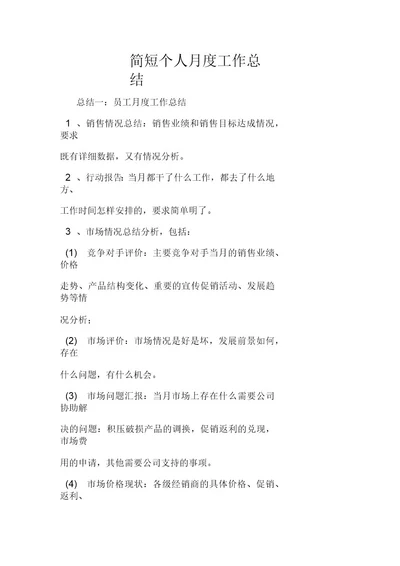 简短个人月度工作总结

总结一：员工月度工作总结

1 、销售情况总结：销售业绩和销售目标达成情况，要求

既有详细数据，又有情况分析。

2 、行动报告：当月都干了什么工作，都去了什么地方、

工作时间怎样安排的，要求简单明了。

3 、市场情况总结分析，包括：

(1) 竞争对手评价：主要竞争对手当月的销售业绩、价格

走势、产品结构变化、重要的宣传促销活动、发展趋势等情

况分析；

(2) 市场评价：市场情况是好是坏，发展前景如何，存在

什么问题，有什么机会。

(3) 市场问题汇报：当月市场上存在什么需要公司协助解

决的问题：积压破损产品的调换，促销返利的兑现，市场费

用的申请，其他需要公司支持的事项。

(4) 市场价格现状：各级经销商的具体价格、促销、返利、